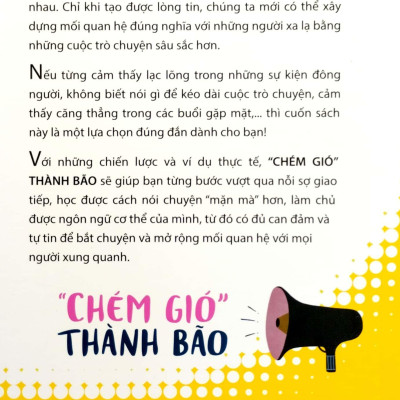 nhau. Chỉ khi tạo được lòng tin, chúng ta mới có thể xây dựng mối quan hệ đúng nghĩa với những người xa lạ bằng những cuộc trò chuyện sâu sắc hơn.

Nếu từng cảm thấy lạc lõng trong những sự kiện đông người, không biết nói gì để kéo dài cuộc trò chuyện, cảm thấy căng thẳng trong các buổi gặp mặt,... thì cuốn sách này là một lựa chọn đúng đắn dành cho bạn!

Với những chiến lược và ví dụ thực tế, "CHÉM GIÓ" THÀNH BÃO sẽ giúp bạn từng bước vượt qua nỗi sợ giao tiếp, học được cách nói chuyện "mặn mà" hơn, làm chủ được ngôn ngữ cơ thể của mình, từ đó có đủ can đảm và tự tin để bắt chuyện và mở rộng mối quan hệ với mọi người xung quanh.

"CHÉM GIÓ"
THÀNH BÃO